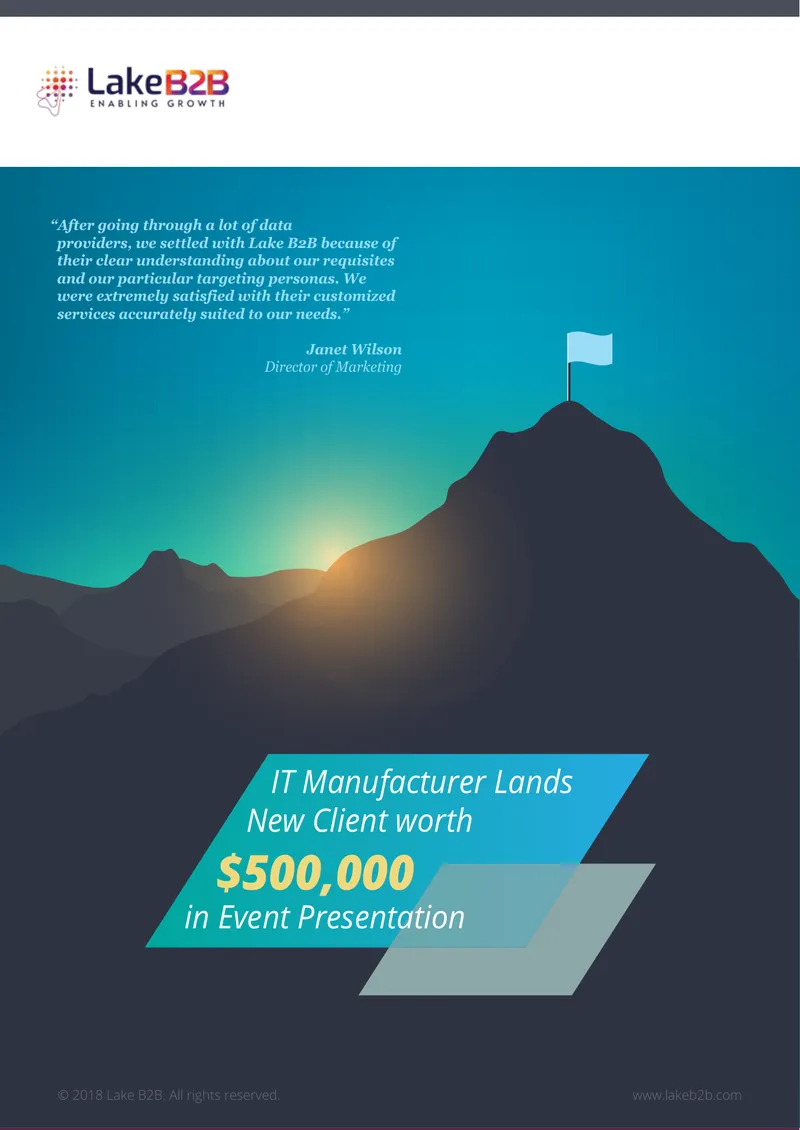 LakeB2B
ENABLING GROWTH

“After going through a lot of data providers, we settled with Lake B2B because of their clear understanding about our requisites and our particular targeting personas. We were extremely satisfied with their customized services accurately suited to our needs.”

Janet Wilson
Director of Marketing

IT Manufacturer Lands New Client worth
\$500,000
in Event Presentation

© 2018 Lake B2B. All rights reserved.

www.lakeb2b.com